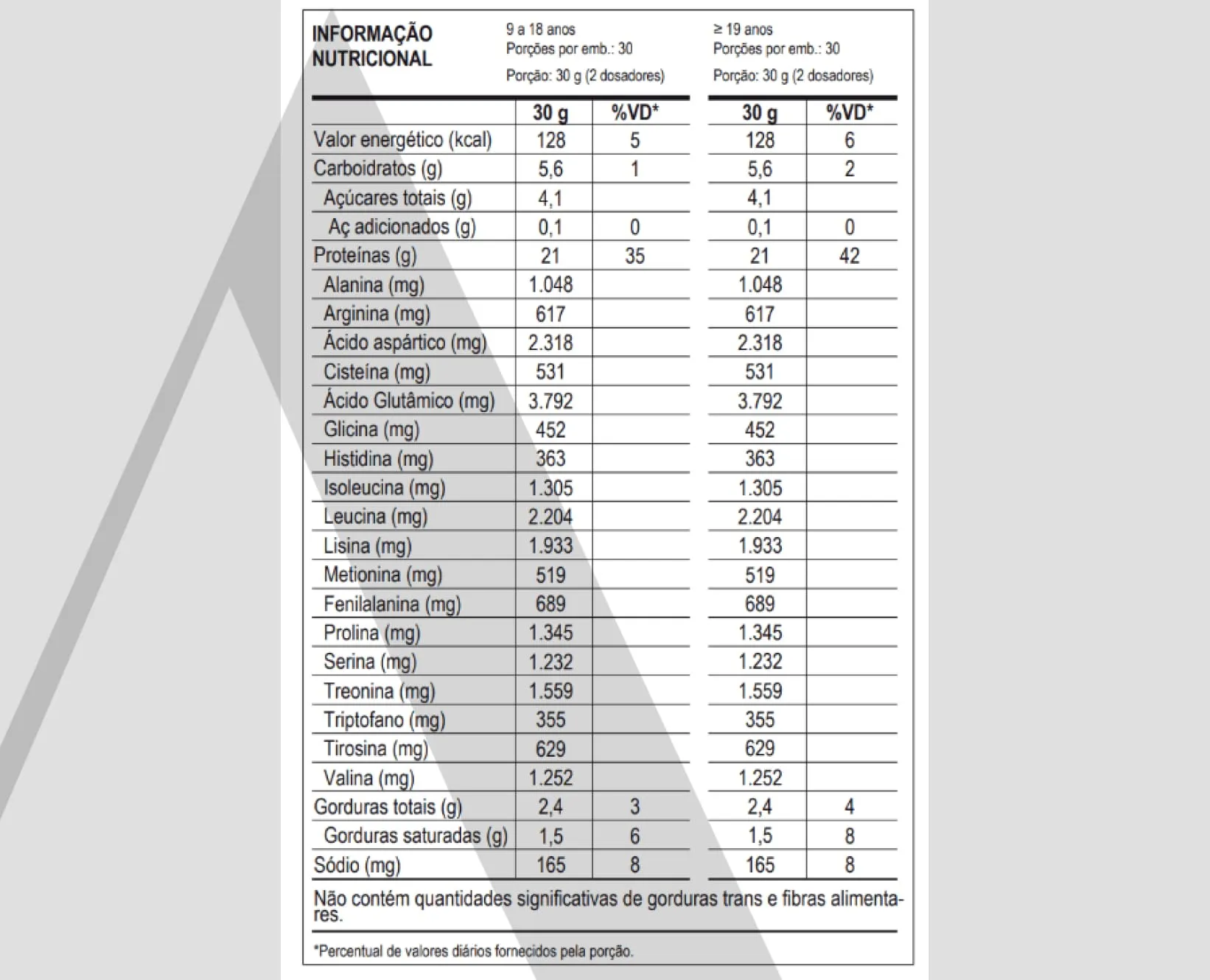 INFORMAÇÃO NUTRICIONAL

9 a 18 anos
Porções por emb.: 30
Porção: 30 g (2 dosadores)

≥ 19 anos
Porções por emb.: 30
Porção: 30 g (2 dosadores)

| | 30 g | %VD* | 30 g | %VD* |
|---|---|---|---|---|
| Valor energético (kcal) | 128 | 5 | 128 | 6 |
| Carboidratos (g) | 5,6 | 1 | 5,6 | 2 |
| Açúcares totais (g) | 4,1 | | 4,1 | |
| Aç adicionados (g) | 0,1 | 0 | 0,1 | 0 |
| Proteínas (g) | 21 | 35 | 21 | 42 |
| Alanina (mg) | 1.048 | | 1.048 | |
| Arginina (mg) | 617 | | 617 | |
| Ácido aspártico (mg) | 2.318 | | 2.318 | |
| Cisteína (mg) | 531 | | 531 | |
| Ácido Glutâmico (mg) | 3.792 | | 3.792 | |
| Glicina (mg) | 452 | | 452 | |
| Histidina (mg) | 363 | | 363 | |
| Isoleucina (mg) | 1.305 | | 1.305 | |
| Leucina (mg) | 2.204 | | 2.204 | |
| Lisina (mg) | 1.933 | | 1.933 | |
| Metionina (mg) | 519 | | 519 | |
| Fenilalanina (mg) | 689 | | 689 | |
| Prolina (mg) | 1.345 | | 1.345 | |
| Serina (mg) | 1.232 | | 1.232 | |
| Treonina (mg) | 1.559 | | 1.559 | |
| Triptofano (mg) | 355 | | 355 | |
| Tirosina (mg) | 629 | | 629 | |
| Valina (mg) | 1.252 | | 1.252 | |
| Gorduras totais (g) | 2,4 | 3 | 2,4 | 4 |
| Gorduras saturadas (g) | 1,5 | 6 | 1,5 | 8 |
| Sódio (mg) | 165 | 8 | 165 | 8 |

Não contém quantidades significativas de gorduras trans e fibras alimentares.

*Percentual de valores diários fornecidos pela porção.